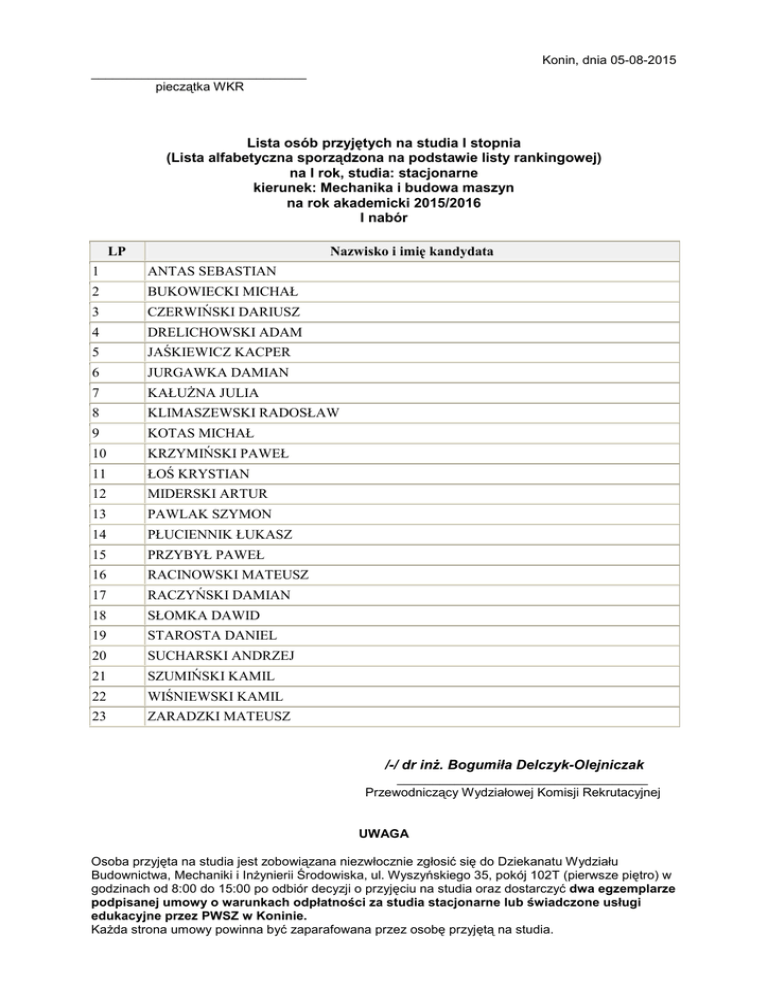 Konin, dnia 05-08-2015

pieczątka WKR

Lista osób przyjętych na studia I stopnia
(Lista alfabetyczna sporządzona na podstawie listy rankingowej)
na I rok, studia: stacjonarne
kierunek: Mechanika i budowa maszyn
na rok akademicki 2015/2016
I nabór

| LP | Nazwisko i imię kandydata |
|---|---|
| 1 | ANTAS SEBASTIAN |
| 2 | BUKOWIECKI MICHAŁ |
| 3 | CZERWIŃSKI DARIUSZ |
| 4 | DRELICHOWSKI ADAM |
| 5 | JAŚKIEWICZ KACPER |
| 6 | JURGAWKA DAMIAN |
| 7 | KAŁUŻNA JULIA |
| 8 | KLIMASZEWSKI RADOSŁAW |
| 9 | KOTAS MICHAŁ |
| 10 | KRZYMIŃSKI PAWEŁ |
| 11 | ŁOŚ KRYSTIAN |
| 12 | MIDERSKI ARTUR |
| 13 | PAWLAK SZYMON |
| 14 | PŁUCIENNIK ŁUKASZ |
| 15 | PRZYBYŁ PAWEŁ |
| 16 | RACINOWSKI MATEUSZ |
| 17 | RACZYŃSKI DAMIAN |
| 18 | SŁOMKA DAWID |
| 19 | STAROSTA DANIEL |
| 20 | SUCHARSKI ANDRZEJ |
| 21 | SZUMIŃSKI KAMIL |
| 22 | WIŚNIEWSKI KAMIL |
| 23 | ZARADZKI MATEUSZ |

/-/ dr inż. Bogumiła Delczyk-Olejniczak

Przewodniczący Wydziałowej Komisji Rekrutacyjnej

UWAGA

Osoba przyjęta na studia jest zobowiązana niezwłocznie zgłosić się do Dziekanatu Wydziału Budownictwa, Mechaniki i Inżynierii Środowiska, ul. Wyszyńskiego 35, pokój 102T (pierwsze piętro) w godzinach od 8:00 do 15:00 po odbiór decyzji o przyjęciu na studia oraz dostarczyć dwa egzemplarze podpisanej umowy o warunkach odpłatności za studia stacjonarne lub świadczone usługi edukacyjne przez PWSZ w Koninie.
Każda strona umowy powinna być zaparafowana przez osobę przyjętą na studia.